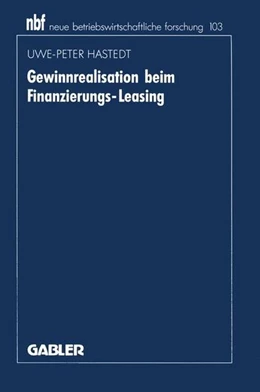 nbf neue betriebswirtschaftliche forschung 103

UWE-PETER HASTEDT

Gewinnrealisation beim Finanzierungs-Leasing

GABLER